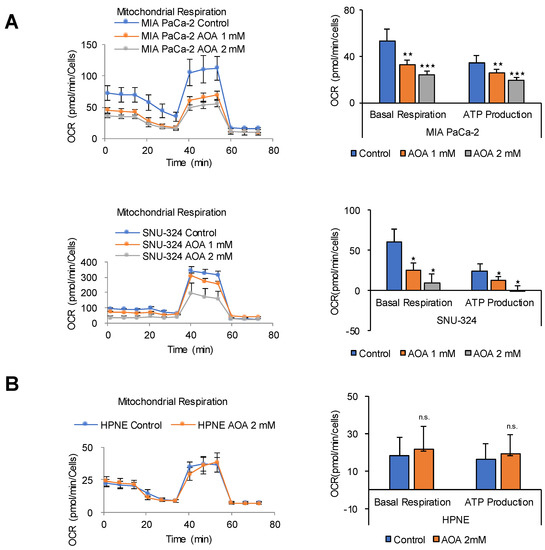 A

Mitochondrial Respiration
MIA PaCa-2 Control
MIA PaCa-2 AOA 1 mM
MIA PaCa-2 AOA 2 mM

OCR (pmol/min/Cells)
150
100
50
0
0 20 40 60 80
Time (min)

OCR (pmol/min/cells)
80
40
0
**
***
**
***
Basal Respiration
ATP Production
MIA PaCa-2
Control AOA 1 mM AOA 2 mM

Mitochondrial Respiration
SNU-324 Control
SNU-324 AOA 1 mM
SNU-324 AOA 2 mM

OCR (pmol/min/Cells)
400
300
200
100
0
0 20 40 60 80
Time (min)

OCR(pmol/min/cells)
100
50
0
-50
*
*
*
*
Basal Respiration
ATP Production
SNU-324
Control AOA 1 mM AOA 2 mM

B

Mitochondrial Respiration
HPNE Control
HPNE AOA 2 mM

OCR (pmol/min/Cells)
50
25
0
0 20 40 60 80
Time (min)

OCR(pmol/min/cells)
50
30
10
-10
n.s.
n.s.
Basal Respiration
ATP Production
HPNE
Control AOA 2mM